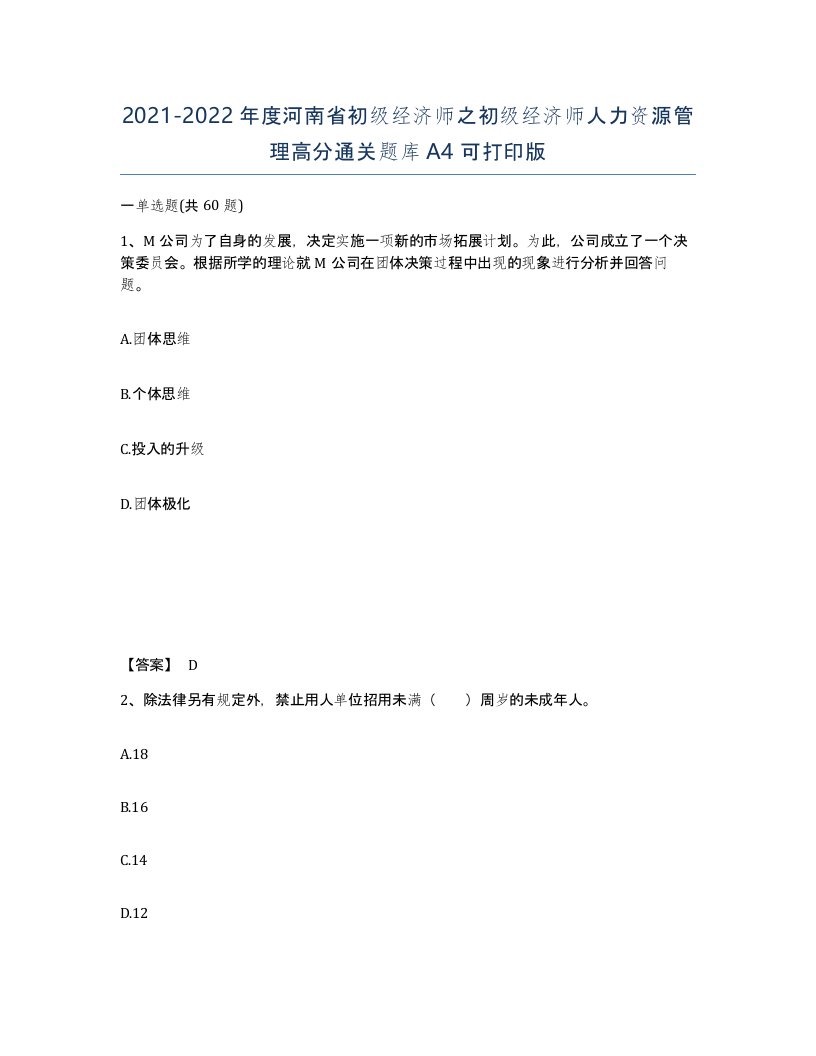 2021-2022年度河南省初级经济师之初级经济师人力资源管理高分通关题库A4可打印版

一单选题(共60题)

1、M公司为了自身的发展，决定实施一项新的市场拓展计划。为此，公司成立了一个决策委员会。根据所学的理论就M公司在团体决策过程中出现的现象进行分析并回答问题。

A.团体思维

B.个体思维

C.投入的升级

D.团体极化

【答案】 D

2、除法律另有规定外，禁止用人单位招用未满（　　）周岁的未成年人。

A.18

B.16

C.14

D.12